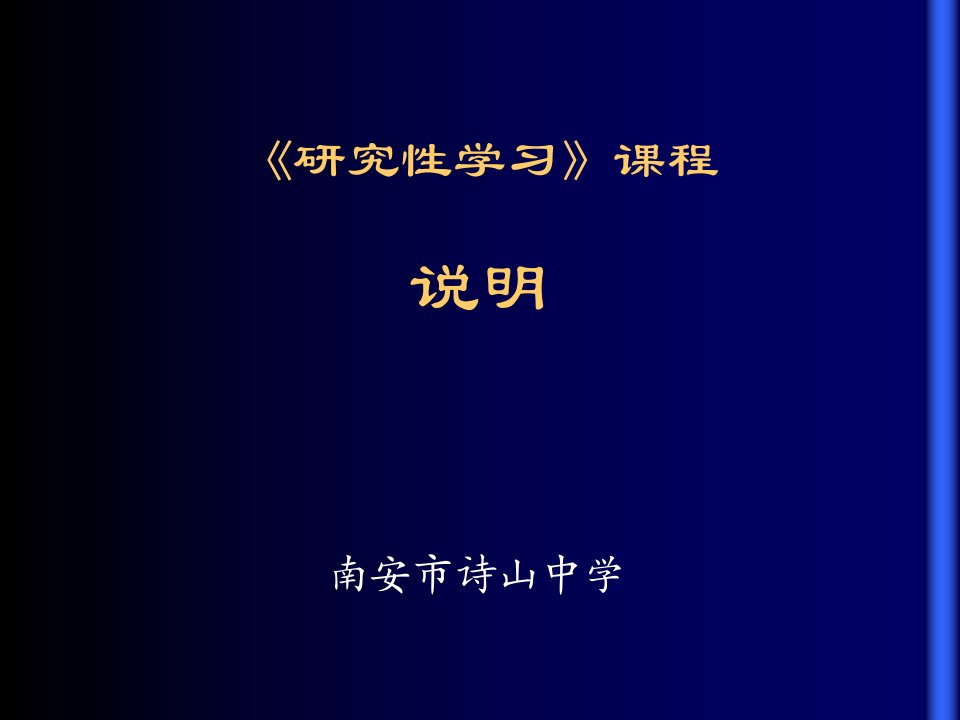 《研究性学习》课程

说明

南安市诗山中学